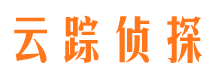 云踪侦探